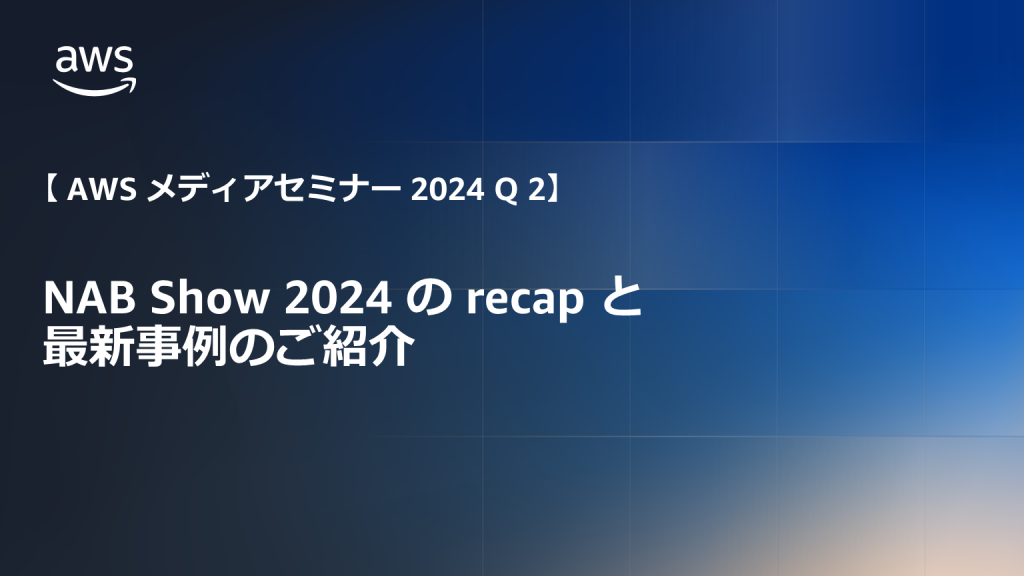 aws

【 AWS メディアセミナー 2024 Q 2】

NAB Show 2024 の recap と
最新事例のご紹介